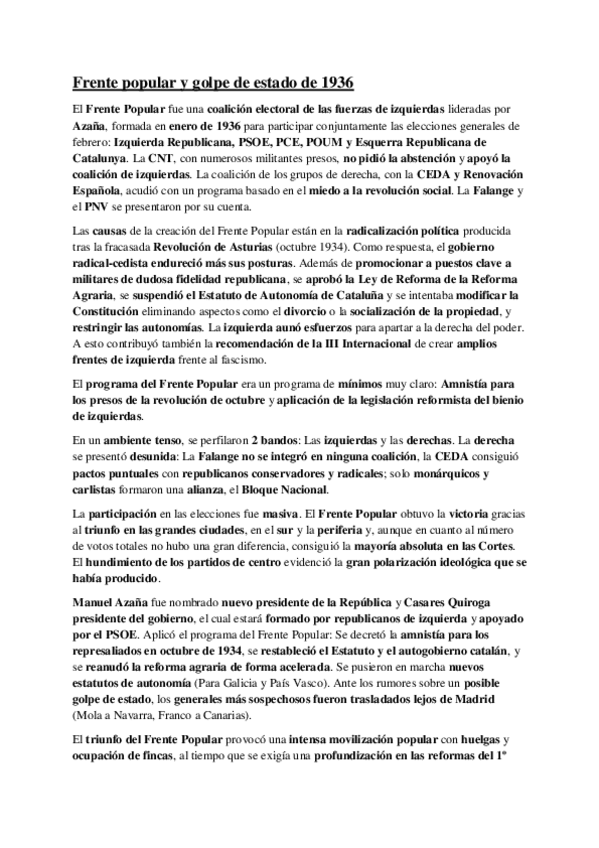 Frente popular y golpe de estado de 1936

El Frente Popular fue una coalición electoral de las fuerzas de izquierdas lideradas por Azaña, formada en enero de 1936 para participar conjuntamente las elecciones generales de febrero: Izquierda Republicana, PSOE, PCE, POUM y Esquerra Republicana de Catalunya. La CNT, con numerosos militantes presos, no pidió la abstención y apoyó la coalición de izquierdas. La coalición de los grupos de derecha, con la CEDA y Renovación Española, acudió con un programa basado en el miedo a la revolución social. La Falange y el PNV se presentaron por su cuenta.

Las causas de la creación del Frente Popular están en la radicalización política producida tras la fracasada Revolución de Asturias (octubre 1934). Como respuesta, el gobierno radical-cedista endureció más sus posturas. Además de promocionar a puestos clave a militares de dudosa fidelidad republicana, se aprobó la Ley de Reforma de la Reforma Agraria, se suspendió el Estatuto de Autonomía de Cataluña y se intentaba modificar la Constitución eliminando aspectos como el divorcio o la socialización de la propiedad, y restringir las autonomías. La izquierda aunó esfuerzos para apartar a la derecha del poder. A esto contribuyó también la recomendación de la III Internacional de crear amplios frentes de izquierda frente al fascismo.

El programa del Frente Popular era un programa de mínimos muy claro: Amnistía para los presos de la revolución de octubre y aplicación de la legislación reformista del bienio de izquierdas.

En un ambiente tenso, se perfilaron 2 bandos: Las izquierdas y las derechas. La derecha se presentó desunida: La Falange no se integró en ninguna coalición, la CEDA consiguió pactos puntuales con republicanos conservadores y radicales; solo monárquicos y carlistas formaron una alianza, el Bloque Nacional.

La participación en las elecciones fue masiva. El Frente Popular obtuvo la victoria gracias al triunfo en las grandes ciudades, en el sur y la periferia y, aunque en cuanto al número de votos totales no hubo una gran diferencia, consiguió la mayoría absoluta en las Cortes. El hundimiento de los partidos de centro evidenció la gran polarización ideológica que se había producido.

Manuel Azaña fue nombrado nuevo presidente de la República y Casares Quiroga presidente del gobierno, el cual estará formado por republicanos de izquierda y apoyado por el PSOE. Aplicó el programa del Frente Popular: Se decretó la amnistía para los represaliados en octubre de 1934, se restableció el Estatuto y el autogobierno catalán, y se reanudó la reforma agraria de forma acelerada. Se pusieron en marcha nuevos estatutos de autonomía (Para Galicia y País Vasco). Ante los rumores sobre un posible golpe de estado, los generales más sospechosos fueron trasladados lejos de Madrid (Mola a Navarra, Franco a Canarias).

El triunfo del Frente Popular provocó una intensa movilización popular con huelgas y ocupación de fincas, al tiempo que se exigía una profundización en las reformas del 1º